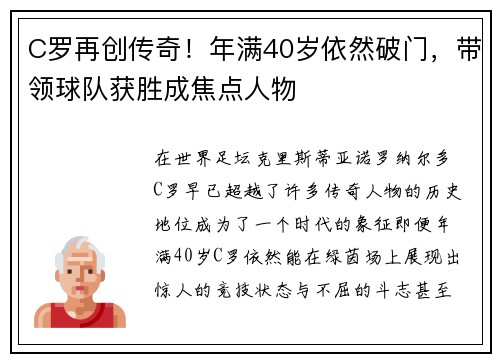 C罗再创传奇！年满40岁依然破门，带领球队获胜成焦点人物

在世界足坛克里斯蒂亚诺罗纳尔多C罗早已超越了许多传奇人物的历史地位成为了一个时代的象征即便年满40岁C罗依然能在绿茵场上展现出惊人的竞技状态与不屈的斗志甚至